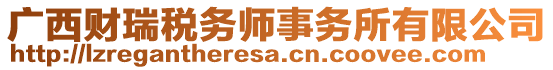 广西财瑞税务师事务所有限公司
http://lzregantheresa.cn.coovee.com